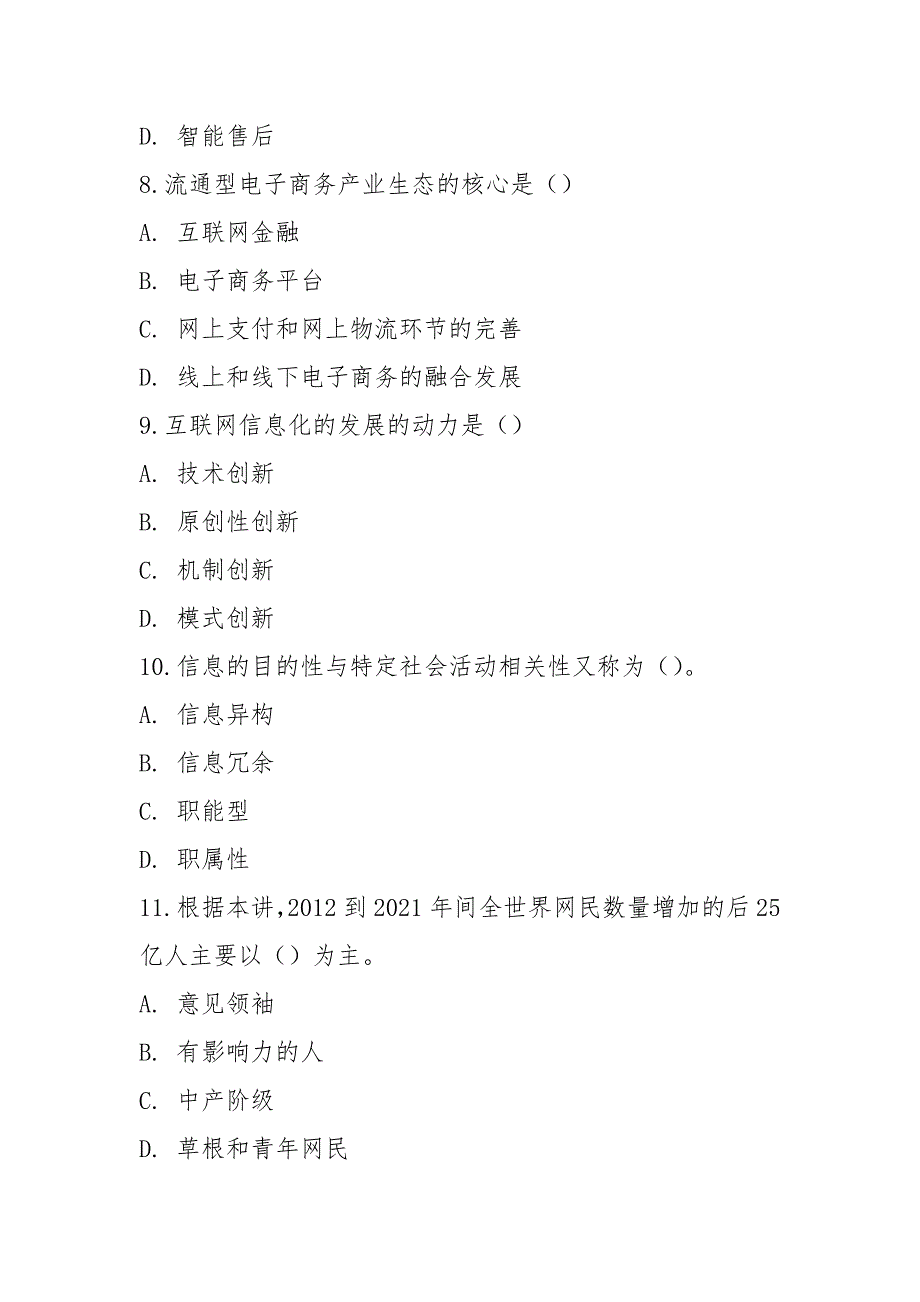 D. 智能售后

8.流通型电子商务产业生态的核心是（）

A. 互联网金融

B. 电子商务平台

C. 网上支付和网上物流环节的完善

D. 线上和线下电子商务的融合发展

9.互联网信息化的发展的动力是（）

A. 技术创新

B. 原创性创新

C. 机制创新

D. 模式创新

10.信息的目的性与特定社会活动相关性又称为（）。

A. 信息异构

B. 信息冗余

C. 职能型

D. 职属性

11.根据本讲,2012到2021年间全世界网民数量增加的后25亿人主要以（）为主。

A. 意见领袖

B. 有影响力的人

C. 中产阶级

D. 草根和青年网民